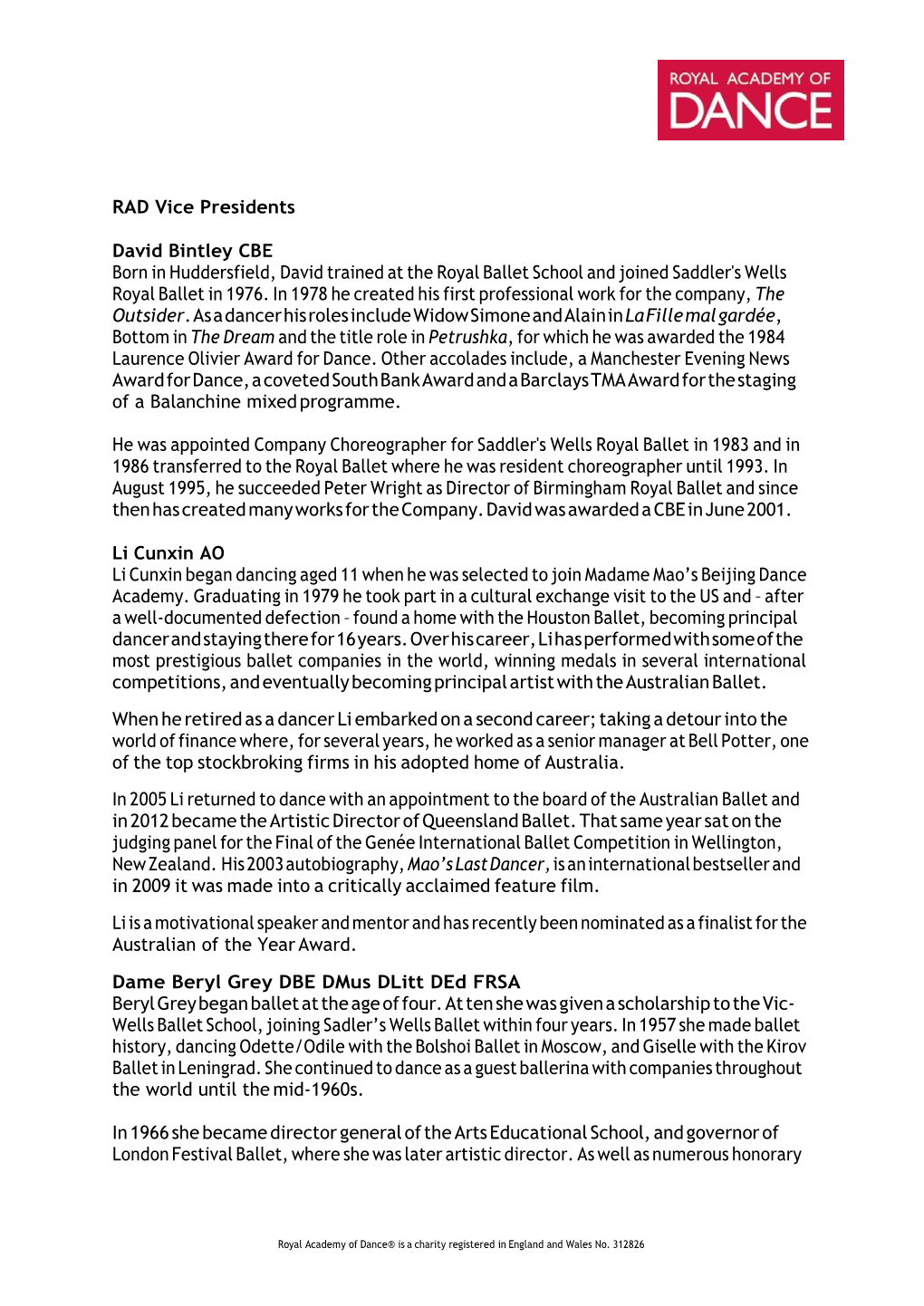 ROYAL ACADEMY OF DANCE

RAD Vice Presidents

David Bintley CBE
Born in Huddersfield, David trained at the Royal Ballet School and joined Saddler's Wells Royal Ballet in 1976. In 1978 he created his first professional work for the company, The Outsider. As a dancer his roles include Widow Simone and Alain in La Fille mal gardée, Bottom in The Dream and the title role in Petrushka, for which he was awarded the 1984 Laurence Olivier Award for Dance. Other accolades include, a Manchester Evening News Award for Dance, a coveted South Bank Award and a Barclays TMA Award for the staging of a Balanchine mixed programme.

He was appointed Company Choreographer for Saddler's Wells Royal Ballet in 1983 and in 1986 transferred to the Royal Ballet where he was resident choreographer until 1993. In August 1995, he succeeded Peter Wright as Director of Birmingham Royal Ballet and since then has created many works for the Company. David was awarded a CBE in June 2001.

Li Cunxin AO
Li Cunxin began dancing aged 11 when he was selected to join Madame Mao's Beijing Dance Academy. Graduating in 1979 he took part in a cultural exchange visit to the US and – after a well-documented defection – found a home with the Houston Ballet, becoming principal dancer and staying there for 16 years. Over his career, Li has performed with some of the most prestigious ballet companies in the world, winning medals in several international competitions, and eventually becoming principal artist with the Australian Ballet.

When he retired as a dancer Li embarked on a second career; taking a detour into the world of finance where, for several years, he worked as a senior manager at Bell Potter, one of the top stockbroking firms in his adopted home of Australia.

In 2005 Li returned to dance with an appointment to the board of the Australian Ballet and in 2012 became the Artistic Director of Queensland Ballet. That same year sat on the judging panel for the Final of the Genée International Ballet Competition in Wellington, New Zealand. His 2003 autobiography, Mao's Last Dancer, is an international bestseller and in 2009 it was made into a critically acclaimed feature film.

Li is a motivational speaker and mentor and has recently been nominated as a finalist for the Australian of the Year Award.

Dame Beryl Grey DBE DMus DLitt DEd FRSA
Beryl Grey began ballet at the age of four. At ten she was given a scholarship to the Vic-Wells Ballet School, joining Sadler's Wells Ballet within four years. In 1957 she made ballet history, dancing Odette/Odile with the Bolshoi Ballet in Moscow, and Giselle with the Kirov Ballet in Leningrad. She continued to dance as a guest ballerina with companies throughout the world until the mid-1960s.

In 1966 she became director general of the Arts Educational School, and governor of London Festival Ballet, where she was later artistic director. As well as numerous honorary

Royal Academy of Dance® is a charity registered in England and Wales No. 312826